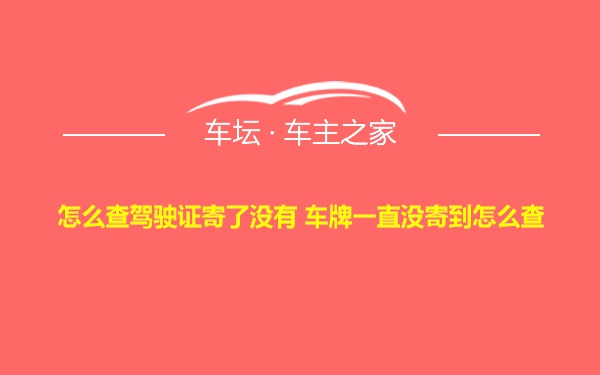 车坛 · 车主之家

怎么查驾驶证寄了没有 车牌一直没寄到怎么查